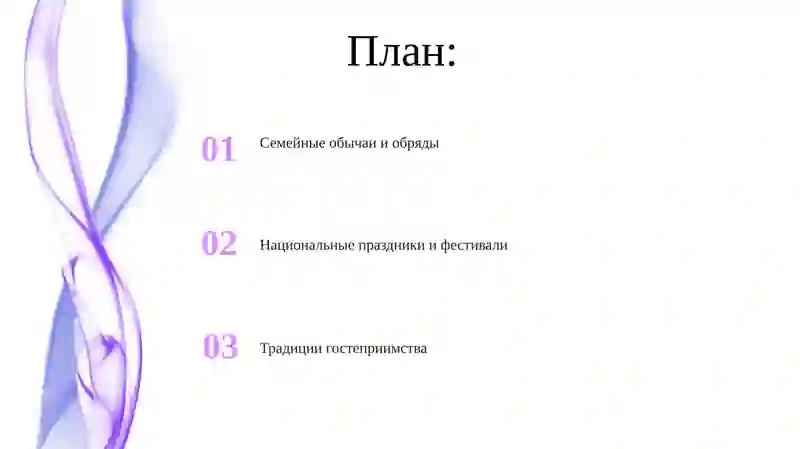 План:

01 Семейные обычаи и обряды

02 Национальные праздники и фестивали

03 Традиции гостеприимства